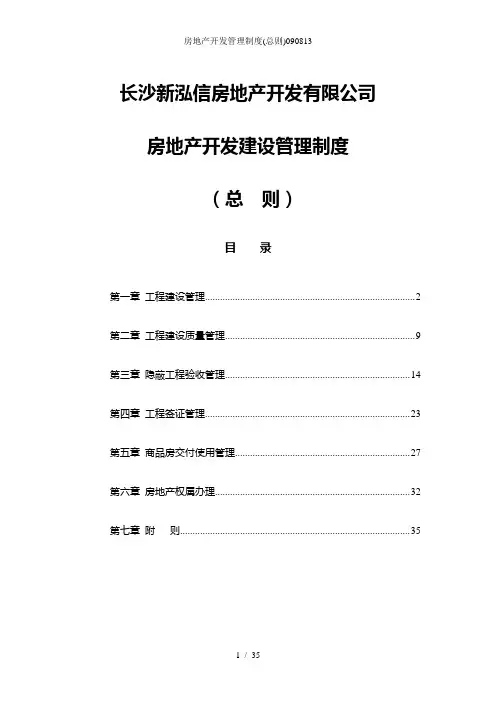 房地产开发管理制度(总则)090813

长沙新泓信房地产开发有限公司

房地产开发建设管理制度

（总　则）

目　录

第一章 工程建设管理......2

第二章 工程建设质量管理......9

第三章 隐蔽工程验收管理......14

第四章 工程签证管理......23

第五章 商品房交付使用管理......27

第六章 房地产权属办理......32

第七章 附　则......35

1 / 35